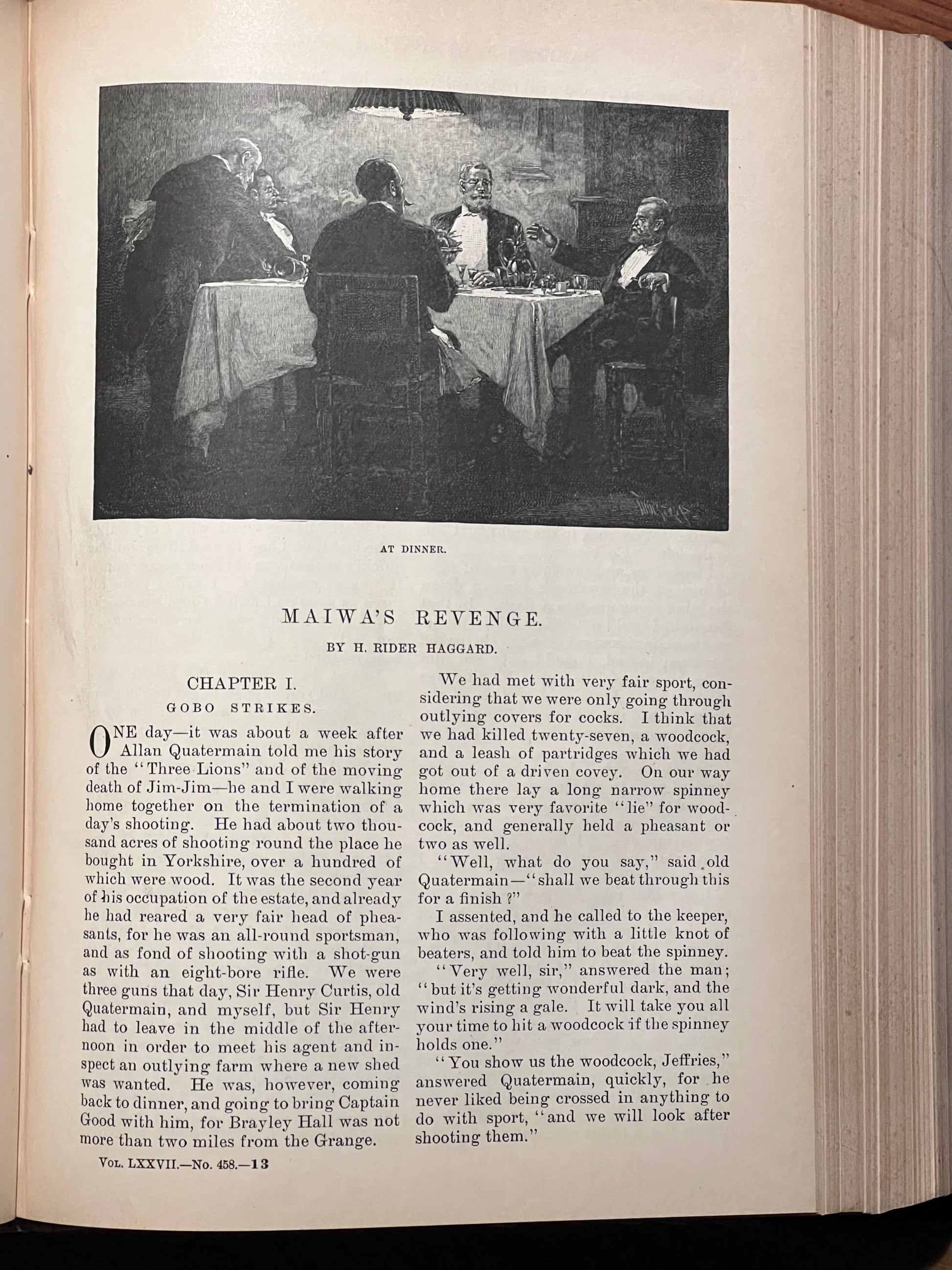 AT DINNER.

MAIWA'S REVENGE.

BY H. RIDER HAGGARD.

CHAPTER I.

GOBO STRIKES.

ONE day—it was about a week after Allan Quatermain told me his story of the "Three Lions" and of the moving death of Jim-Jim—he and I were walking home together on the termination of a day's shooting. He had about two thousand acres of shooting round the place he bought in Yorkshire, over a hundred of which were wood. It was the second year of his occupation of the estate, and already he had reared a very fair head of pheasants, for he was an all-round sportsman, and as fond of shooting with a shot-gun as with an eight-bore rifle. We were three guns that day, Sir Henry Curtis, old Quatermain, and myself, but Sir Henry had to leave in the middle of the afternoon in order to meet his agent and inspect an outlying farm where a new shed was wanted. He was, however, coming back to dinner, and going to bring Captain Good with him, for Brayley Hall was not more than two miles from the Grange.

We had met with very fair sport, considering that we were only going through outlying covers for cocks. I think that we had killed twenty-seven, a woodcock, and a leash of partridges which we had got out of a driven covey. On our way home there lay a long narrow spinney which was very favorite "lie" for woodcock, and generally held a pheasant or two as well.

"Well, what do you say," said old Quatermain—"shall we beat through this for a finish?"

I assented, and he called to the keeper, who was following with a little knot of beaters, and told him to beat the spinney.

"Very well, sir," answered the man; "but it's getting wonderful dark, and the wind's rising a gale. It will take you all your time to hit a woodcock if the spinney holds one."

"You show us the woodcock, Jeffries," answered Quatermain, quickly, for he never liked being crossed in anything to do with sport, "and we will look after shooting them."

VOL. LXXVII.—No. 458.—13